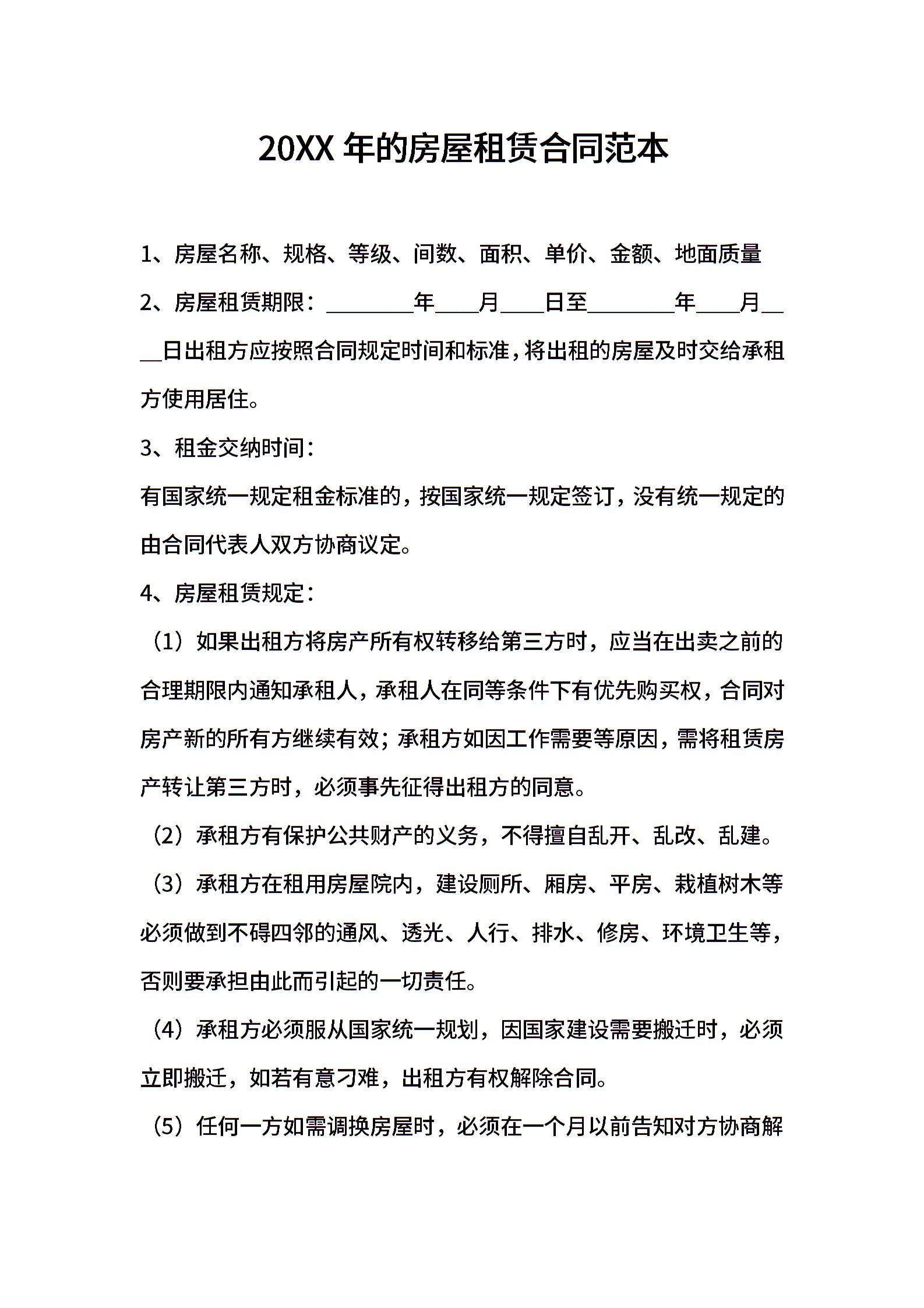 20XX 年的房屋租赁合同范本

1、房屋名称、规格、等级、间数、面积、单价、金额、地面质量

2、房屋租赁期限：________年____月____日至________年____月____日出租方应按照合同规定时间和标准，将出租的房屋及时交给承租方使用居住。

3、租金交纳时间：

有国家统一规定租金标准的，按国家统一规定签订，没有统一规定的由合同代表人双方协商议定。

4、房屋租赁规定：

（1）如果出租方将房产所有权转移给第三方时，应当在出卖之前的合理期限内通知承租人，承租人在同等条件下有优先购买权，合同对房产新的所有方继续有效；承租方如因工作需要等原因，需将租赁房产转让第三方时，必须事先征得出租方的同意。

（2）承租方有保护公共财产的义务，不得擅自乱开、乱改、乱建。

（3）承租方在租用房屋院内，建设厕所、厢房、平房、栽植树木等必须做到不碍四邻的通风、透光、人行、排水、修房、环境卫生等，否则要承担由此而引起的一切责任。

（4）承租方必须服从国家统一规划，因国家建设需要搬迁时，必须立即搬迁，如若有意刁难，出租方有权解除合同。

（5）任何一方如需调换房屋时，必须在一个月以前告知对方协商解